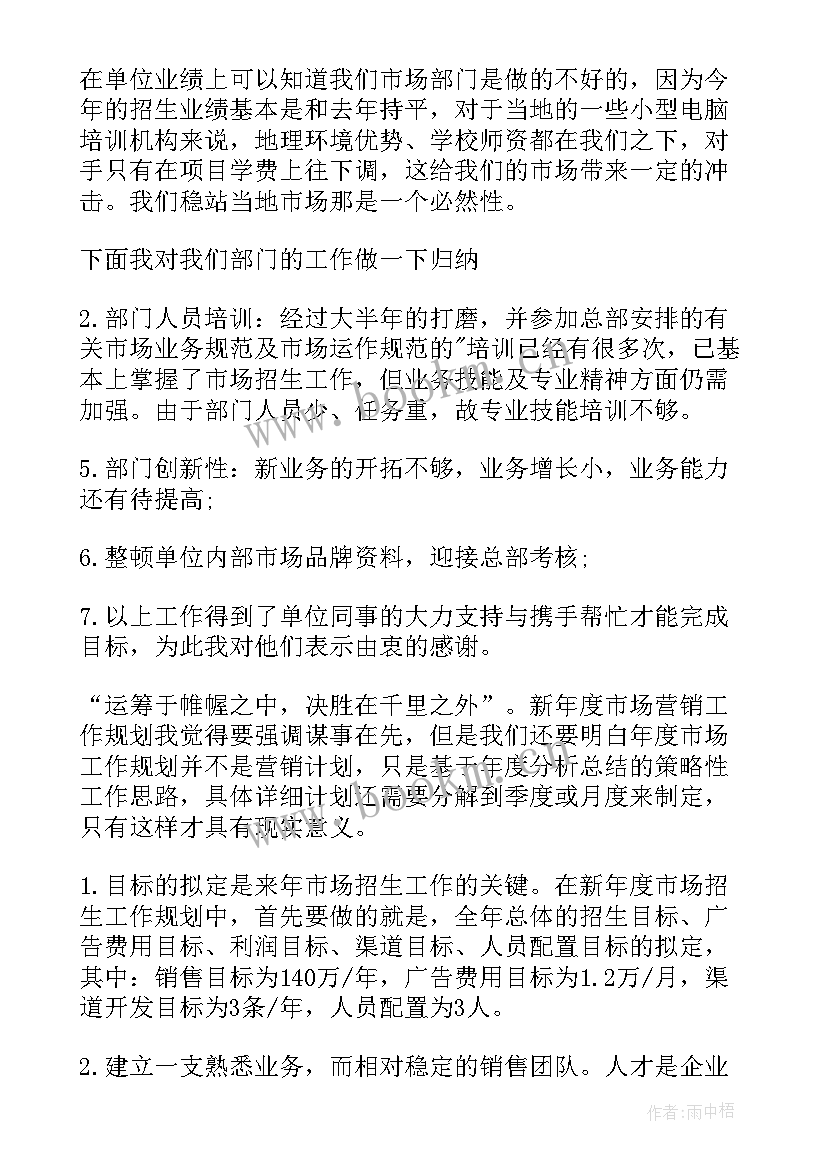 在单位业绩上可以知道我们市场部门是做的不好的，因为今年的招生业绩基本是和去年持平，对于当地的一些小型电脑培训机构来说，地理环境优势、学校师资都在我们之下，对手只有在项目学费上往下调，这给我们的市场带来一定的冲击。我们稳站当地市场那是一个必然性。

下面我对我们部门的工作做一下归纳

2.部门人员培训：经过大半年的打磨，并参加总部安排的有关市场业务规范及市场运作规范的"培训已经有很多次，已基本上掌握了市场招生工作，但业务技能及专业精神方面仍需加强。由于部门人员少、任务重，故专业技能培训不够。

5.部门创新性：新业务的开拓不够，业务增长小，业务能力还有待提高;

6.整顿单位内部市场品牌资料，迎接总部考核;

7.以上工作得到了单位同事的大力支持与携手帮忙才能完成目标，为此我对他们表示由衷的感谢。

“运筹于帷幄之中，决胜在千里之外”。新年度市场营销工作规划我觉得要强调谋事在先，但是我们还要明白年度市场工作规划并不是营销计划，只是基于年度分析总结的策略性工作思路，具体详细计划还需要分解到季度或月度来制定，只有这样才具有现实意义。

1.目标的拟定是来年市场招生工作的关键。在新年度市场招生工作规划中，首先要做的就是，全年总体的招生目标、广告费用目标、利润目标、渠道目标、人员配置目标的拟定，其中：销售目标为140万/年，广告费用目标为1.2万/月，渠道开发目标为3条/年，人员配置为3人。

2.建立一支熟悉业务，而相对稳定的销售团队。人才是企业

www.bookill.com

作者：雨中梧